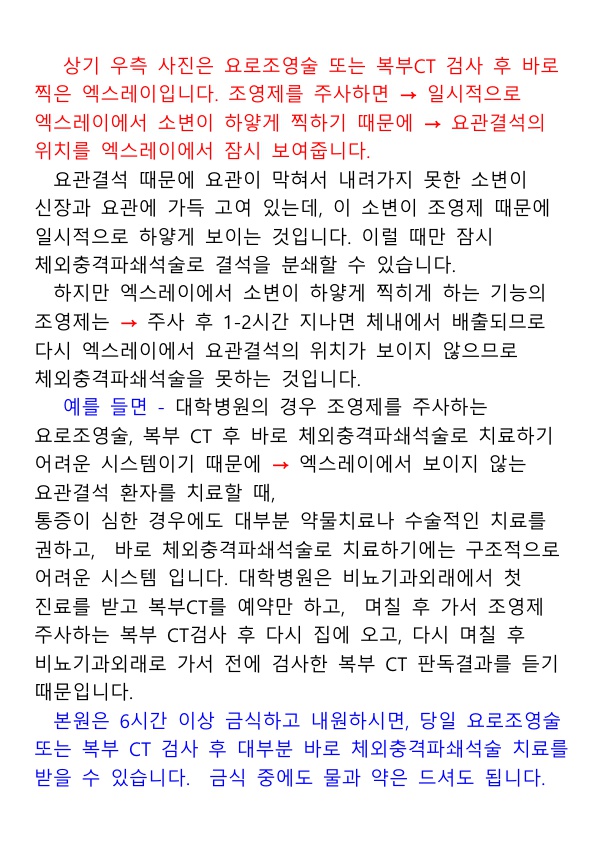 상기 우측 사진은 요로조영술 또는 복부CT 검사 후 바로 찍은 엑스레이입니다. 조영제를 주사하면 → 일시적으로 엑스레이에서 소변이 하얗게 찍하기 때문에 → 요관결석의 위치를 엑스레이에서 잠시 보여줍니다.

요관결석 때문에 요관이 막혀서 내려가지 못한 소변이 신장과 요관에 가득 고여 있는데, 이 소변이 조영제 때문에 일시적으로 하얗게 보이는 것입니다. 이럴 때만 잠시 체외충격파쇄석술로 결석을 분쇄할 수 있습니다.

하지만 엑스레이에서 소변이 하얗게 찍히게 하는 기능의 조영제는 → 주사 후 1-2시간 지나면 체내에서 배출되므로 다시 엑스레이에서 요관결석의 위치가 보이지 않으므로 체외충격파쇄석술을 못하는 것입니다.

예를 들면 - 대학병원의 경우 조영제를 주사하는 요로조영술, 복부 CT 후 바로 체외충격파쇄석술로 치료하기 어려운 시스템이기 때문에 → 엑스레이에서 보이지 않는 요관결석 환자를 치료할 때,
통증이 심한 경우에도 대부분 약물치료나 수술적인 치료를 권하고, 바로 체외충격파쇄석술로 치료하기에는 구조적으로 어려운 시스템 입니다. 대학병원은 비뇨기과외래에서 첫 진료를 받고 복부CT를 예약만 하고, 며칠 후 가서 조영제 주사하는 복부 CT검사 후 다시 집에 오고, 다시 며칠 후 비뇨기과외래로 가서 전에 검사한 복부 CT 판독결과를 듣기 때문입니다.

본원은 6시간 이상 금식하고 내원하시면, 당일 요로조영술 또는 복부 CT 검사 후 대부분 바로 체외충격파쇄석술 치료를 받을 수 있습니다. 금식 중에도 물과 약은 드셔도 됩니다.